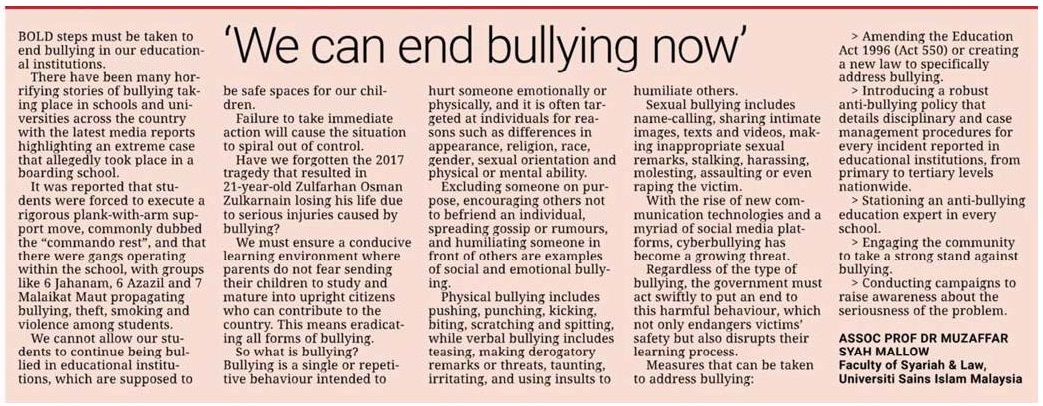 'We can end bullying now'

BOLD steps must be taken to end bullying in our educational institutions.

There have been many horrifying stories of bullying taking place in schools and universities across the country with the latest media reports highlighting an extreme case that allegedly took place in a boarding school.

It was reported that students were forced to execute a rigorous plank-with-arm support move, commonly dubbed the "commando rest", and that there were gangs operating within the school, with groups like 6 Jahanam, 6 Azazil and 7 Malaikat Maut propagating bullying, theft, smoking and violence among students.

We cannot allow our students to continue being bullied in educational institutions, which are supposed to be safe spaces for our children.

Failure to take immediate action will cause the situation to spiral out of control.

Have we forgotten the 2017 tragedy that resulted in 21-year-old Zulfarhan Osman Zulkarnain losing his life due to serious injuries caused by bullying?

We must ensure a conducive learning environment where parents do not fear sending their children to study and mature into upright citizens who can contribute to the country. This means eradicating all forms of bullying.

So what is bullying? Bullying is a single or repetitive behaviour intended to hurt someone emotionally or physically, and it is often targeted at individuals for reasons such as differences in appearance, religion, race, gender, sexual orientation and physical or mental ability.

Excluding someone on purpose, encouraging others not to befriend an individual, spreading gossip or rumours, and humiliating someone in front of others are examples of social and emotional bullying.

Physical bullying includes pushing, punching, kicking, biting, scratching and spitting, while verbal bullying includes teasing, making derogatory remarks or threats, taunting, irritating, and using insults to humiliate others.

Sexual bullying includes name-calling, sharing intimate images, texts and videos, making inappropriate sexual remarks, stalking, harassing, molesting, assaulting or even raping the victim.

With the rise of new communication technologies and a myriad of social media platforms, cyberbullying has become a growing threat.

Regardless of the type of bullying, the government must act swiftly to put an end to this harmful behaviour, which not only endangers victims' safety but also disrupts their learning process.

Measures that can be taken to address bullying:

> Amending the Education Act 1996 (Act 550) or creating a new law to specifically address bullying.

> Introducing a robust anti-bullying policy that details disciplinary and case management procedures for every incident reported in educational institutions, from primary to tertiary levels nationwide.

> Stationing an anti-bullying education expert in every school.

> Engaging the community to take a strong stand against bullying.

> Conducting campaigns to raise awareness about the seriousness of the problem.

ASSOC PROF DR MUZAFFAR SYAH MALLOW
Faculty of Syariah & Law, Universiti Sains Islam Malaysia